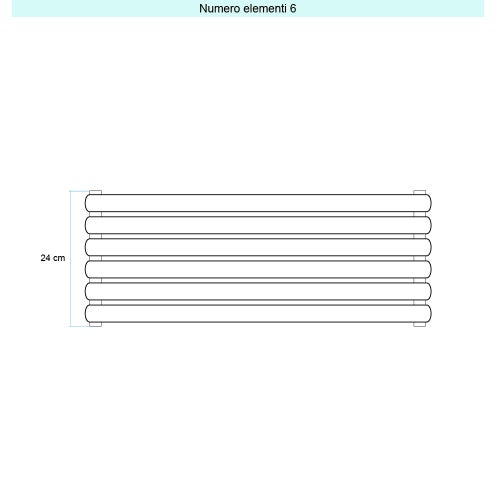 Numero elementi 6

24 cm